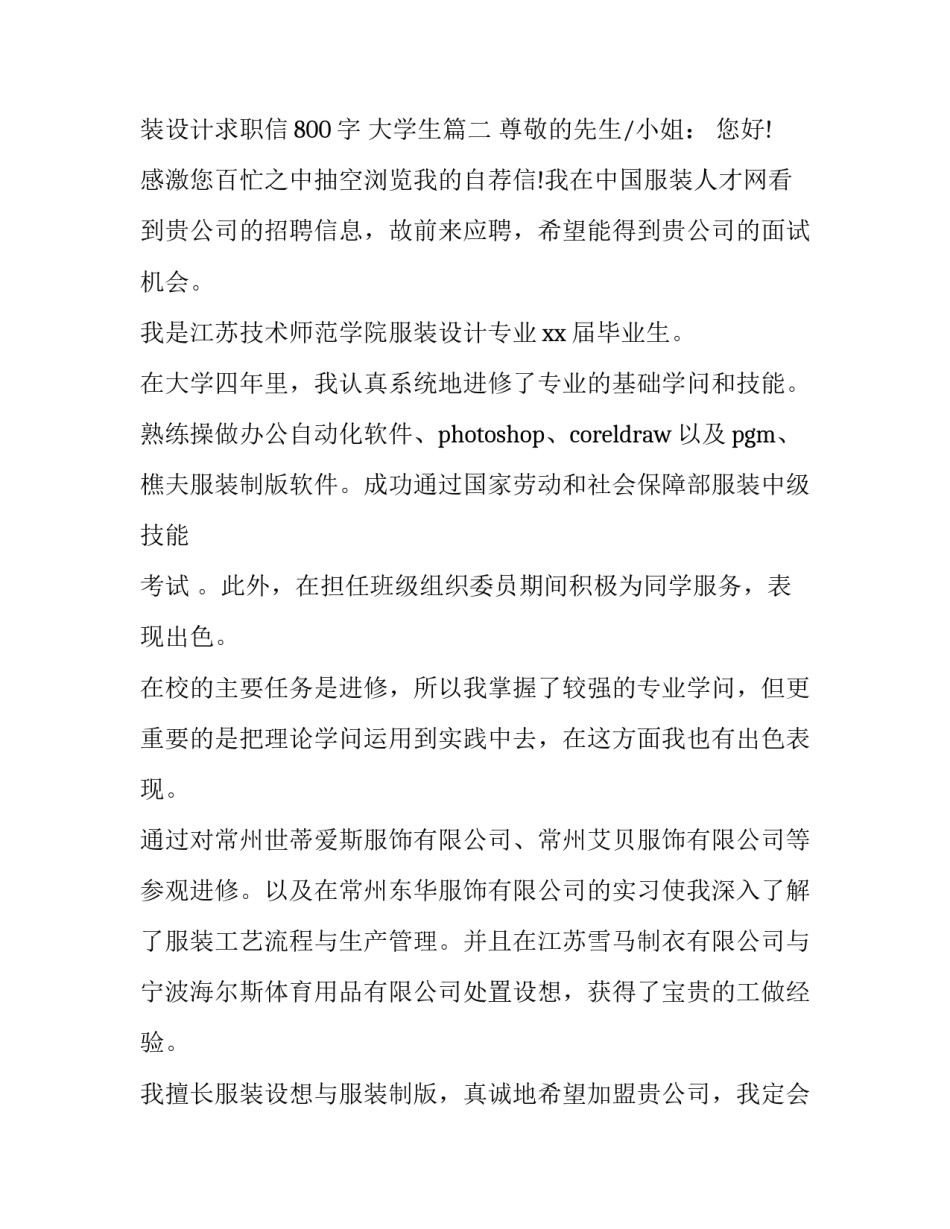 装设计求职信 800 字 大学生篇二 尊敬的先生/小姐： 您好!

感激您百忙之中抽空浏览我的自荐信!我在中国服装人才网看到贵公司的招聘信息，故前来应聘，希望能得到贵公司的面试机会。

我是江苏技术师范学院服装设计专业 xx 届毕业生。

在大学四年里，我认真系统地进修了专业的基础学问和技能。熟练操做办公自动化软件、photoshop、coreldraw 以及 pgm、樵夫服装制版软件。成功通过国家劳动和社会保障部服装中级技能

考试 。此外，在担任班级组织委员期间积极为同学服务，表现出色。

在校的主要任务是进修，所以我掌握了较强的专业学问，但更重要的是把理论学问运用到实践中去，在这方面我也有出色表现。

通过对常州世蒂爱斯服饰有限公司、常州艾贝服饰有限公司等参观进修。以及在常州东华服饰有限公司的实习使我深入了解了服装工艺流程与生产管理。并且在江苏雪马制衣有限公司与宁波海尔斯体育用品有限公司处置设想，获得了宝贵的工做经验。

我擅长服装设想与服装制版，真诚地希望加盟贵公司，我定会